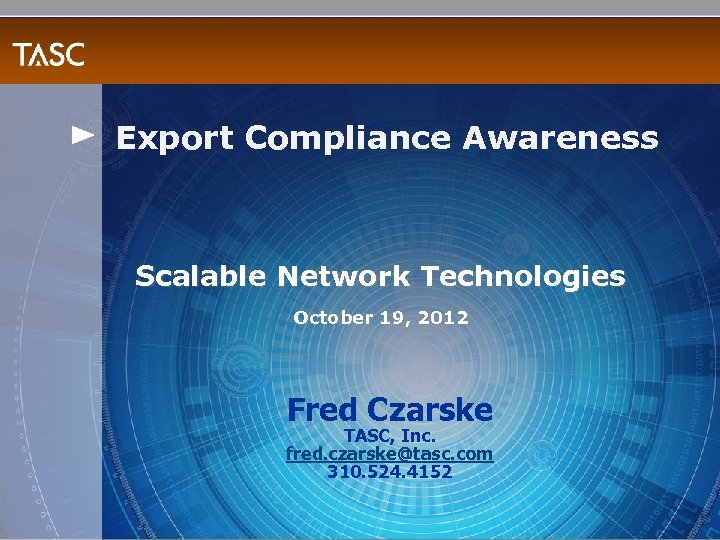 TASC

Export Compliance Awareness

Scalable Network Technologies

October 19, 2012

Fred Czarske
TASC, Inc.
fred.czarske@tasc.com
310.524.4152